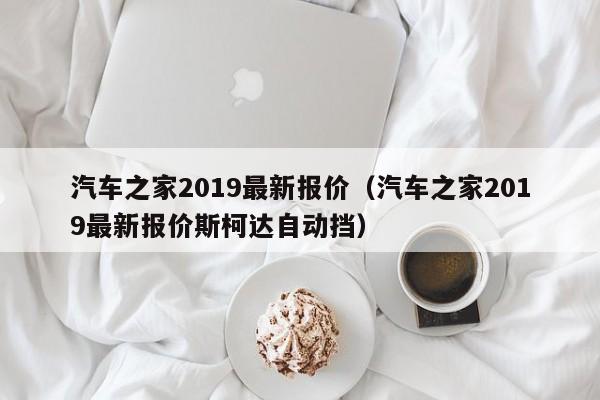 汽车之家2019最新报价（汽车之家2019最新报价斯柯达自动挡）